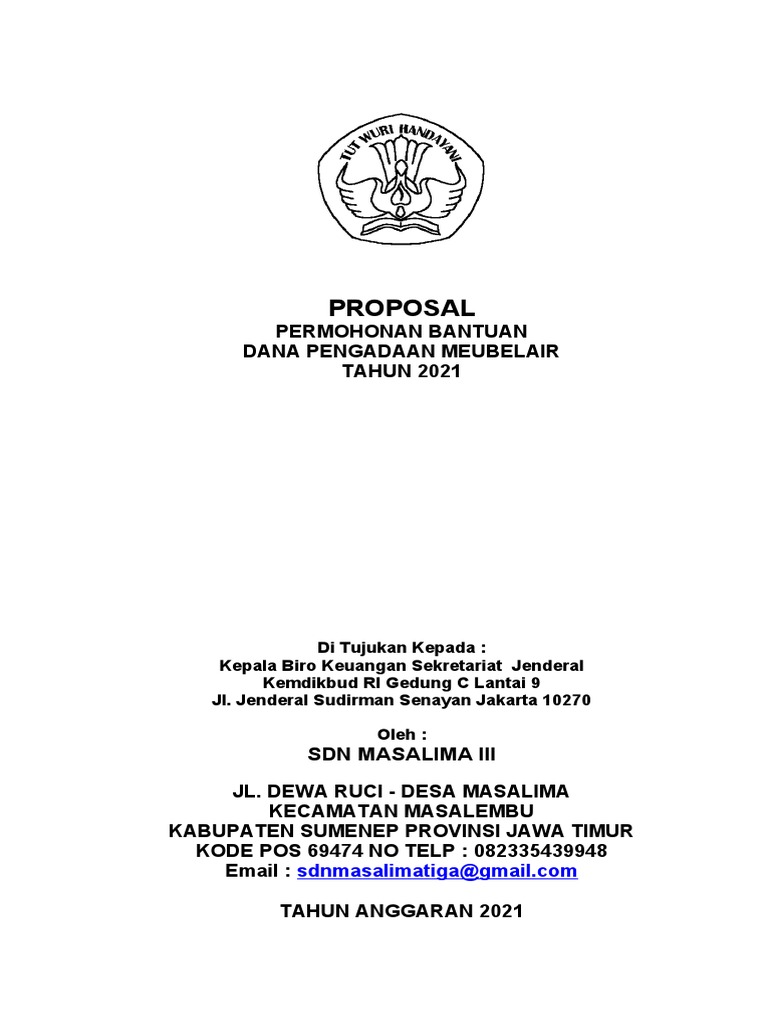 TUT WURI HANDAYANI

PROPOSAL
PERMOHONAN BANTUAN
DANA PENGADAAN MEUBELAIR
TAHUN 2021

Di Tujukan Kepada :
Kepala Biro Keuangan Sekretariat Jenderal
Kemdikbud RI Gedung C Lantai 9
Jl. Jenderal Sudirman Senayan Jakarta 10270

Oleh :
SDN MASALIMA III

JL. DEWA RUCI - DESA MASALIMA
KECAMATAN MASALEMBU
KABUPATEN SUMENEP PROVINSI JAWA TIMUR
KODE POS 69474 NO TELP : 082335439948
Email : sdnmasalimatiga@gmail.com

TAHUN ANGGARAN 2021